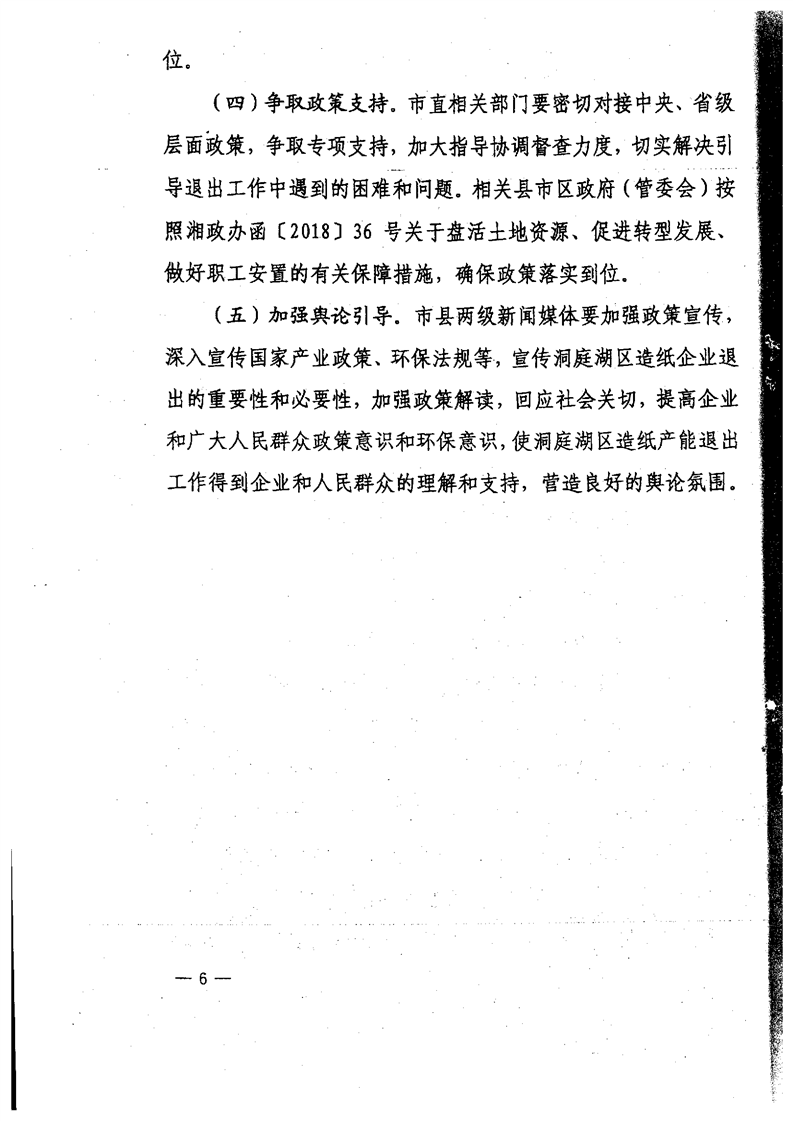 位。

（四）争取政策支持。市直相关部门要密切对接中央、省级层面政策，争取专项支持，加大指导协调督查力度，切实解决引导退出工作中遇到的困难和问题。相关县市区政府（管委会）按照湘政办函〔2018〕36 号关于盘活土地资源、促进转型发展、做好职工安置的有关保障措施，确保政策落实到位。

（五）加强舆论引导。市县两级新闻媒体要加强政策宣传，深入宣传国家产业政策、环保法规等，宣传洞庭湖区造纸企业退出的重要性和必要性，加强政策解读，回应社会关切，提高企业和广大人民群众政策意识和环保意识，使洞庭湖区造纸产能退出工作得到企业和人民群众的理解和支持，营造良好的舆论氛围。

— 6 —